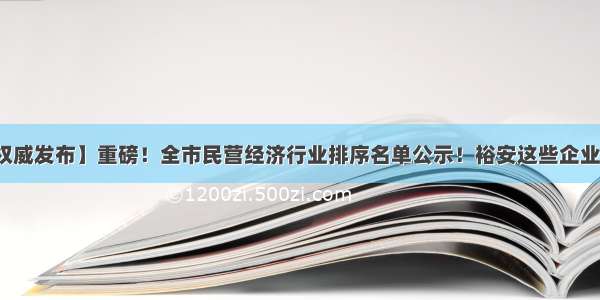 权威发布】重磅！全市民营经济行业排序名单公示！裕安这些企业

©1200zi.500zi.com